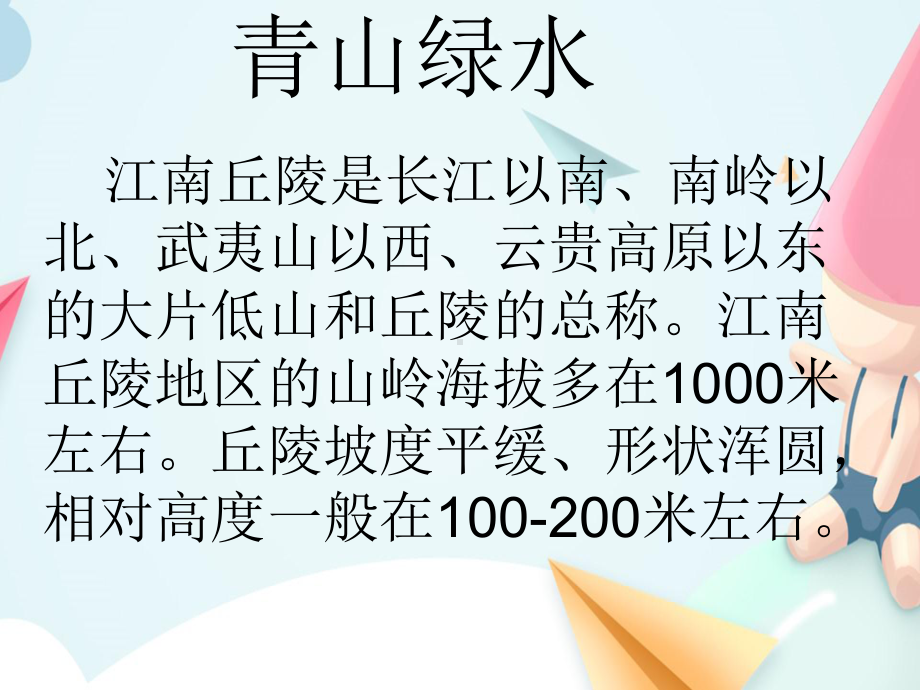 青山绿水

江南丘陵是长江以南、南岭以北、武夷山以西、云贵高原以东的大片低山和丘陵的总称。江南丘陵地区的山岭海拔多在1000米左右。丘陵坡度平缓、形状浑圆，相对高度一般在100-200米左右。